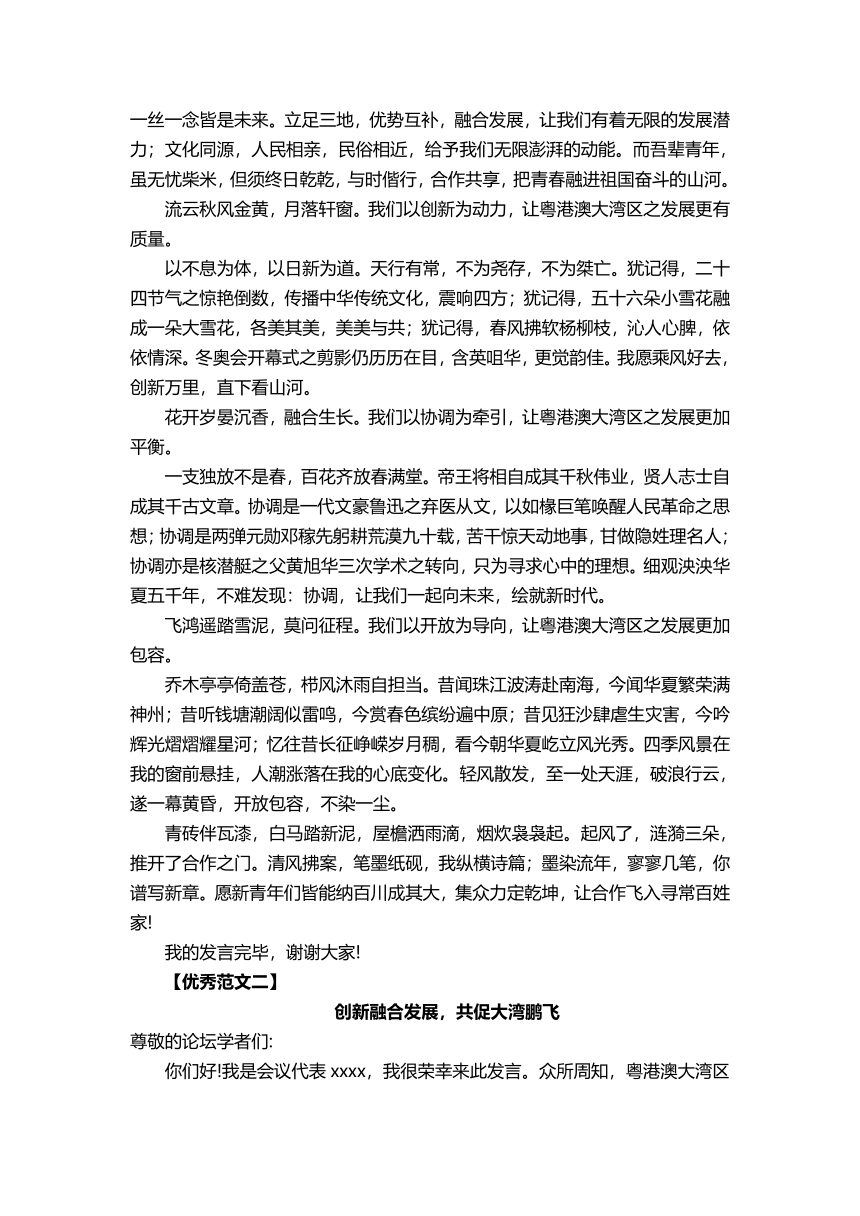 一丝一念皆是未来。立足三地，优势互补，融合发展，让我们有着无限的发展潜力；文化同源，人民相亲，民俗相近，给予我们无限澎湃的动能。而吾辈青年，虽无忧柴米，但须终日乾乾，与时偕行，合作共享，把青春融进祖国奋斗的山河。

流云秋风金黄，月落轩窗。我们以创新为动力，让粤港澳大湾区之发展更有质量。

以不息为体，以日新为道。天行有常，不为尧存，不为桀亡。犹记得，二十四节气之惊艳倒数，传播中华传统文化，震响四方；犹记得，五十六朵小雪花融成一朵大雪花，各美其美，美美与共；犹记得，春风拂软杨柳枝，沁人心脾，依依情深。冬奥会开幕式之剪影仍历历在目，含英咀华，更觉韵佳。我愿乘风好去，创新万里，直下看山河。

花开岁晏沉香，融合生长。我们以协调为牵引，让粤港澳大湾区之发展更加平衡。

一支独放不是春，百花齐放春满堂。帝王将相自成其千秋伟业，贤人志士自成其千古文章。协调是一代文豪鲁迅之弃医从文，以如椽巨笔唤醒人民革命之思想；协调是两弹元勋邓稼先躬耕荒漠九十载，苦干惊天动地事，甘做隐姓埋名人；协调亦是核潜艇之父黄旭华三次学术之转向，只为寻求心中的理想。细观泱泱华夏五千年，不难发现：协调，让我们一起向未来，绘就新时代。

飞鸿遥踏雪泥，莫问征程。我们以开放为导向，让粤港澳大湾区之发展更加包容。

乔木亭亭倚盖苍，栉风沐雨自担当。昔闻珠江波涛赴南海，今闻华夏繁荣满神州；昔听钱塘潮阔似雷鸣，今赏春色缤纷遍中原；昔见狂沙肆虐生灾害，今吟辉光熠熠耀星河；忆往昔长征峥嵘岁月稠，看今朝华夏屹立风光秀。四季风景在我的窗前悬挂，人潮涨落在我的心底变化。轻风散发，至一处天涯，破浪行云，遂一幕黄昏，开放包容，不染一尘。

青砖伴瓦漆，白马踏新泥，屋檐洒雨滴，烟炊袅袅起。起风了，涟漪三朵，推开了合作之门。清风拂案，笔墨纸砚，我纵横诗篇；墨染流年，寥寥几笔，你谱写新章。愿新青年们皆能纳百川成其大，集众力定乾坤，让合作飞入寻常百姓家!

我的发言完毕，谢谢大家!

【优秀范文二】

创新融合发展，共促大湾鹏飞

尊敬的论坛学者们:

你们好!我是会议代表 xxxx，我很荣幸来此发言。众所周知，粤港澳大湾区